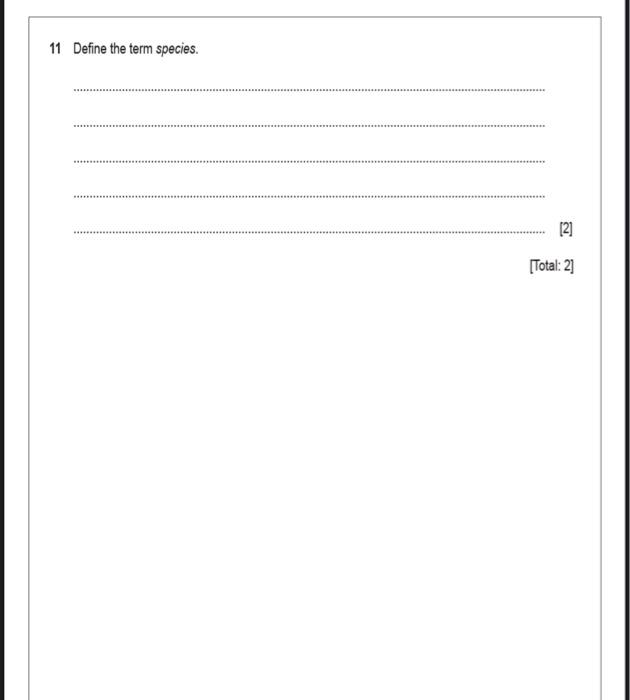 11 Define the term species.

____

____

____

____

____ [2]

[Total: 2]